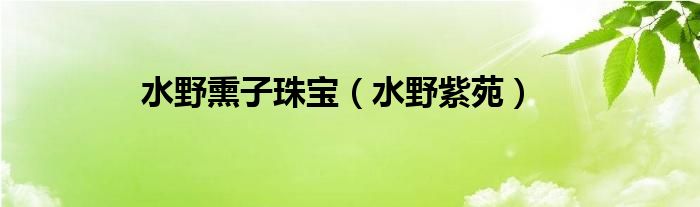 水野熏子珠宝（水野紫苑）